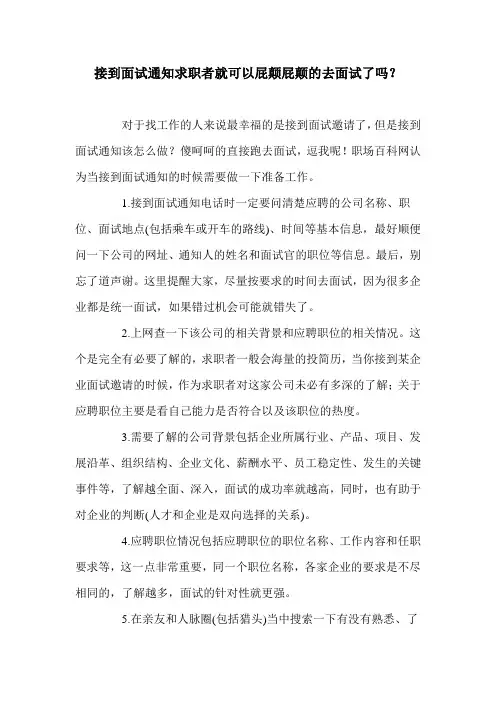 接到面试通知求职者就可以屁颠屁颠的去面试了吗？

对于找工作的人来说最幸福的是接到面试邀请了，但是接到面试通知该怎么做？傻呵呵的直接跑去面试，逗我呢！职场百科网认为当接到面试通知的时候需要做一下准备工作。

1.接到面试通知电话时一定要问清楚应聘的公司名称、职位、面试地点(包括乘车或开车的路线)、时间等基本信息，最好顺便问一下公司的网址、通知人的姓名和面试官的职位等信息。最后，别忘了道声谢。这里提醒大家，尽量按要求的时间去面试，因为很多企业都是统一面试，如果错过机会可能就错失了。

2.上网查一下该公司的相关背景和应聘职位的相关情况。这个是完全有必要了解的，求职者一般会海量的投简历，当你接到某企业面试邀请的时候，作为求职者对这家公司未必有多深的了解；关于应聘职位主要是看自己能力是否符合以及该职位的热度。

3.需要了解的公司背景包括企业所属行业、产品、项目、发展沿革、组织结构、企业文化、薪酬水平、员工稳定性、发生的关键事件等，了解越全面、深入，面试的成功率就越高，同时，也有助于对企业的判断(人才和企业是双向选择的关系)。

4.应聘职位情况包括应聘职位的职位名称、工作内容和任职要求等，这一点非常重要，同一个职位名称，各家企业的要求是不尽相同的，了解越多，面试的针对性就更强。

5.在亲友和人脉圈(包括猎头)当中搜索一下有没有熟悉、了